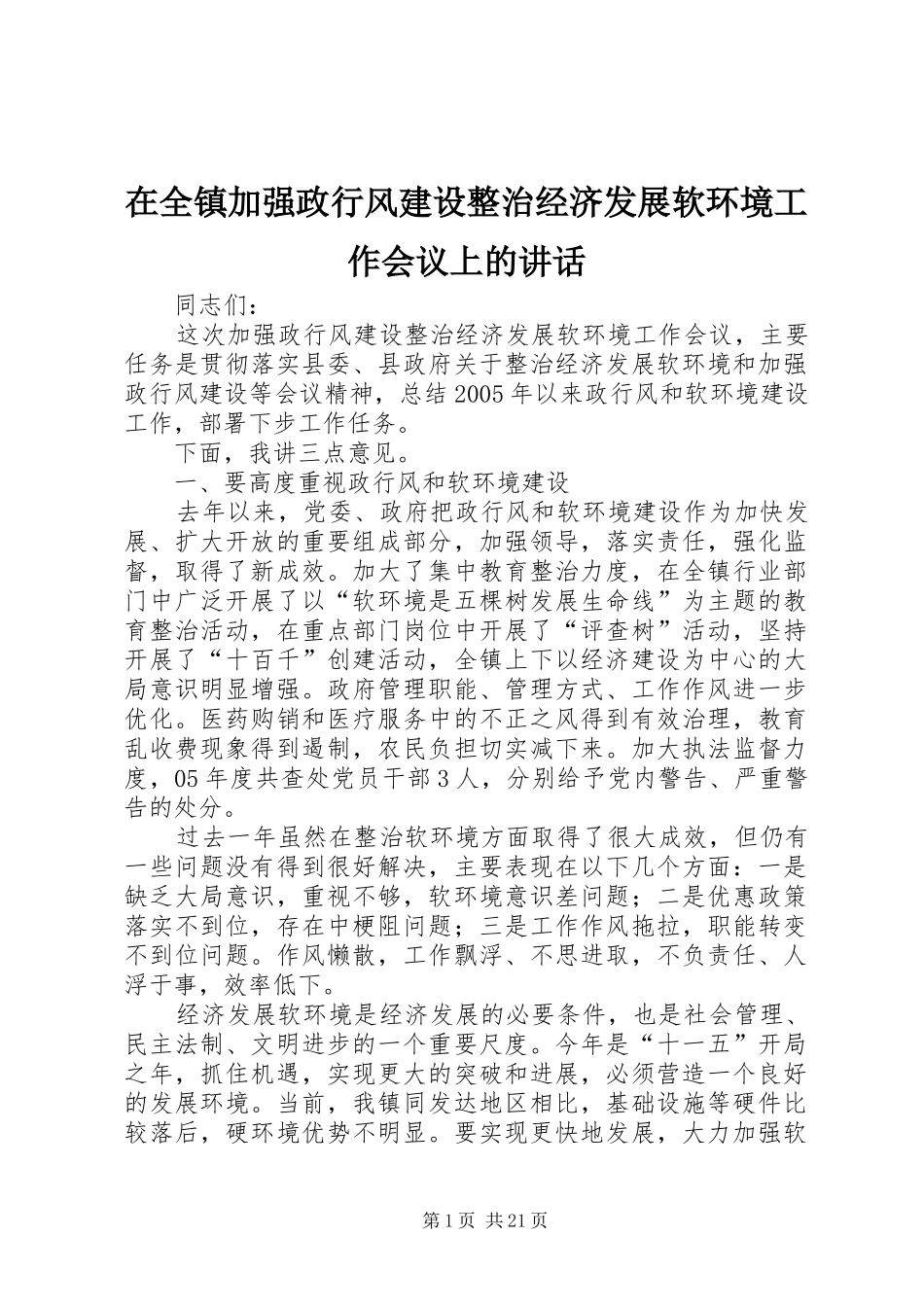 在全镇加强政行风建设整治经济发展软环境工作会议上的讲话

同志们：

这次加强政行风建设整治经济发展软环境工作会议，主要任务是贯彻落实县委、县政府关于整治经济发展软环境和加强政行风建设等会议精神，总结2005年以来政行风和软环境建设工作，部署下步工作任务。

下面，我讲三点意见。

一、要高度重视政行风和软环境建设

去年以来，党委、政府把政行风和软环境建设作为加快发展、扩大开放的重要组成部分，加强领导，落实责任，强化监督，取得了新成效。加大了集中教育整治力度，在全镇行业部门中广泛开展了以“软环境是五棵树发展生命线”为主题的教育整治活动，在重点部门岗位中开展了“评查树”活动，坚持开展了“十百千”创建活动，全镇上下以经济建设为中心的大局意识明显增强。政府管理职能、管理方式、工作作风进一步优化。医药购销和医疗服务中的不正之风得到有效治理，教育乱收费现象得到遏制，农民负担切实减下来。加大执法监督力度，05年度共查处党员干部3人，分别给予党内警告、严重警告的处分。

过去一年虽然在整治软环境方面取得了很大成效，但仍有一些问题没有得到很好解决，主要表现在以下几个方面：一是缺乏大局意识，重视不够，软环境意识差问题；二是优惠政策落实不到位，存在中梗阻问题；三是工作作风拖拉，职能转变不到位问题。作风懒散，工作飘浮、不思进取，不负责任、人浮于事，效率低下。

经济发展软环境是经济发展的必要条件，也是社会管理、民主法制、文明进步的一个重要尺度。今年是“十一五”开局之年，抓住机遇，实现更大的突破和进展，必须营造一个良好的发展环境。当前，我镇同发达地区相比，基础设施等硬件比较落后，硬环境优势不明显。要实现更快地发展，大力加强软

第1页 共21页